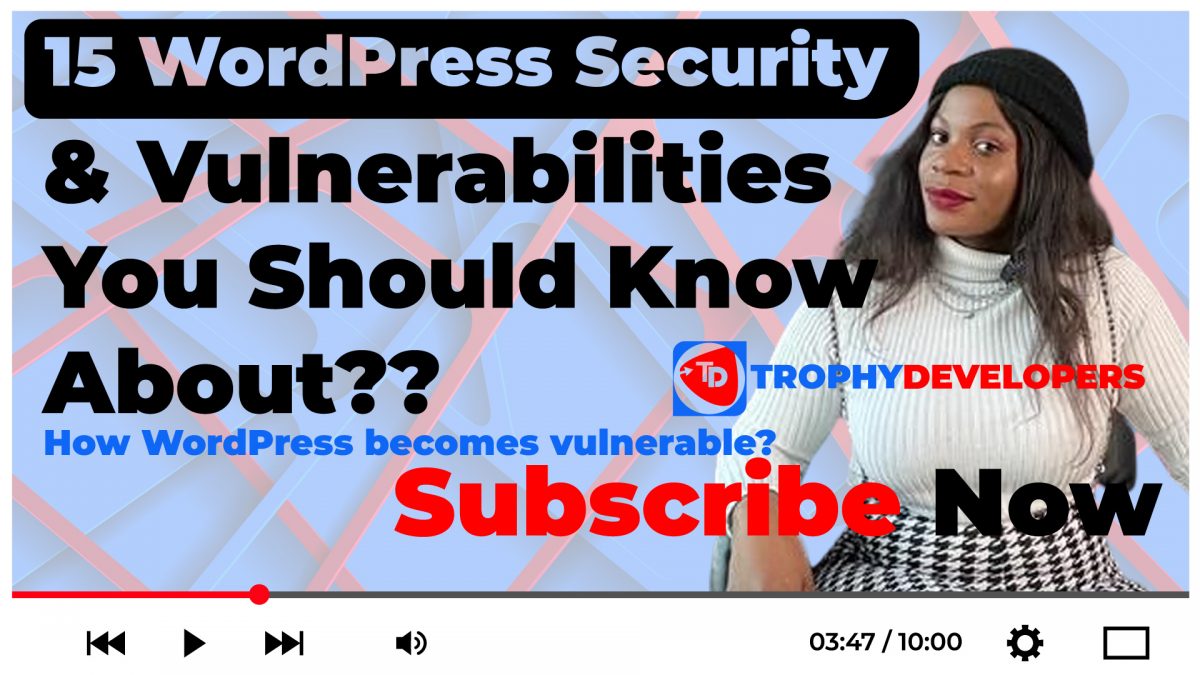 15 WordPress Security & Vulnerabilities You Should Know About??

TD TROPHYDEVELOPERS

How WordPress becomes vulnerable?

Subscribe Now

03:47 / 10:00